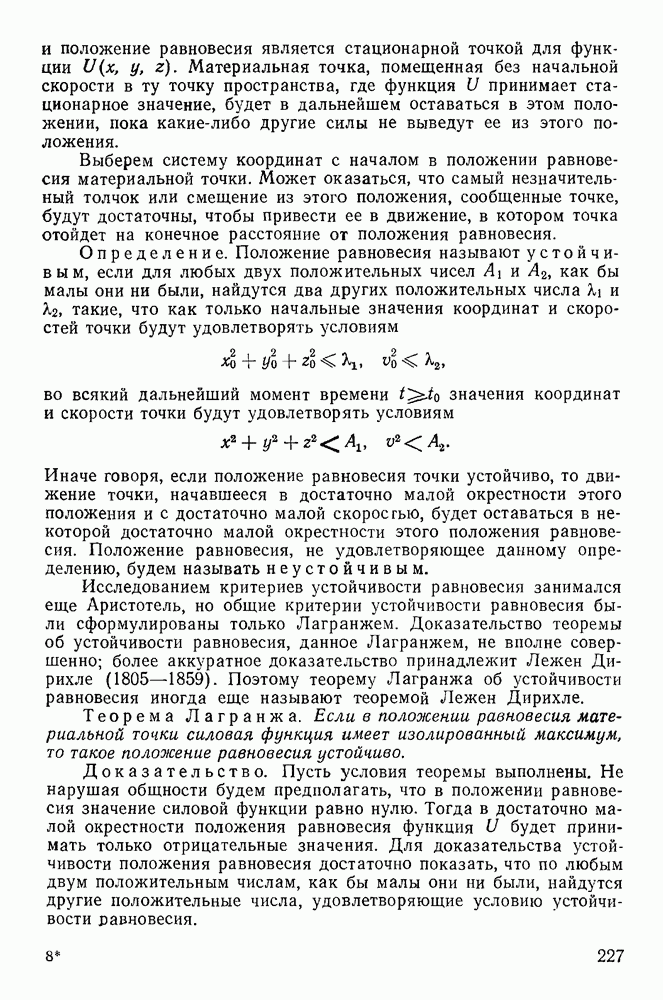 и положение равновесия является стационарной точкой для функции $U(x, y, z)$. Материальная точка, помещенная без начальной скорости в ту точку пространства, где функция $U$ принимает стационарное значение, будет в дальнейшем оставаться в этом положении, пока какие-либо другие силы не выведут ее из этого положения.

Выберем систему координат с началом в положении равновесия материальной точки. Может оказаться, что самый незначительный толчок или смещение из этого положения, сообщенные точке, будут достаточны, чтобы привести ее в движение, в котором точка отойдет на конечное расстояние от положения равновесия.

Определение. Положение равновесия называют устойчивым, если для любых двух положительных чисел $A_1$ и $A_2$, как бы малы они ни были, найдутся два других положительных числа $\lambda_1$ и $\lambda_2$, такие, что как только начальные значения координат и скоростей точки будут удовлетворять условиям

$x_0^2 + y_0^2 + z_0^2 \leqslant \lambda_1, \quad v_0^2 \leqslant \lambda_2,$

во всякий дальнейший момент времени $t \geqslant t_0$ значения координат и скорости точки будут удовлетворять условиям

$x^2 + y^2 + z^2 < A_1, \quad v^2 < A_2.$

Иначе говоря, если положение равновесия точки устойчиво, то движение точки, начавшееся в достаточно малой окрестности этого положения и с достаточно малой скоростью, будет оставаться в некоторой достаточно малой окрестности этого положения равновесия. Положение равновесия, не удовлетворяющее данному определению, будем называть неустойчивым.

Исследованием критериев устойчивости равновесия занимался еще Аристотель, но общие критерии устойчивости равновесия были сформулированы только Лагранжем. Доказательство теоремы об устойчивости равновесия, данное Лагранжем, не вполне совершенно; более аккуратное доказательство принадлежит Лежен Дирихле (1805—1859). Поэтому теорему Лагранжа об устойчивости равновесия иногда еще называют теоремой Лежен Дирихле.

Теорема Лагранжа. Если в положении равновесия материальной точки силовая функция имеет изолированный максимум, то такое положение равновесия устойчиво.

Доказательство. Пусть условия теоремы выполнены. Не нарушая общности будем предполагать, что в положении равновесия значение силовой функции равно нулю. Тогда в достаточно малой окрестности положения равновесия функция $U$ будет принимать только отрицательные значения. Для доказательства устойчивости положения равновесия достаточно показать, что по любым двум положительным числам, как бы малы они ни были, найдутся другие положительные числа, удовлетворяющие условию устойчивости равновесия.

8* 227